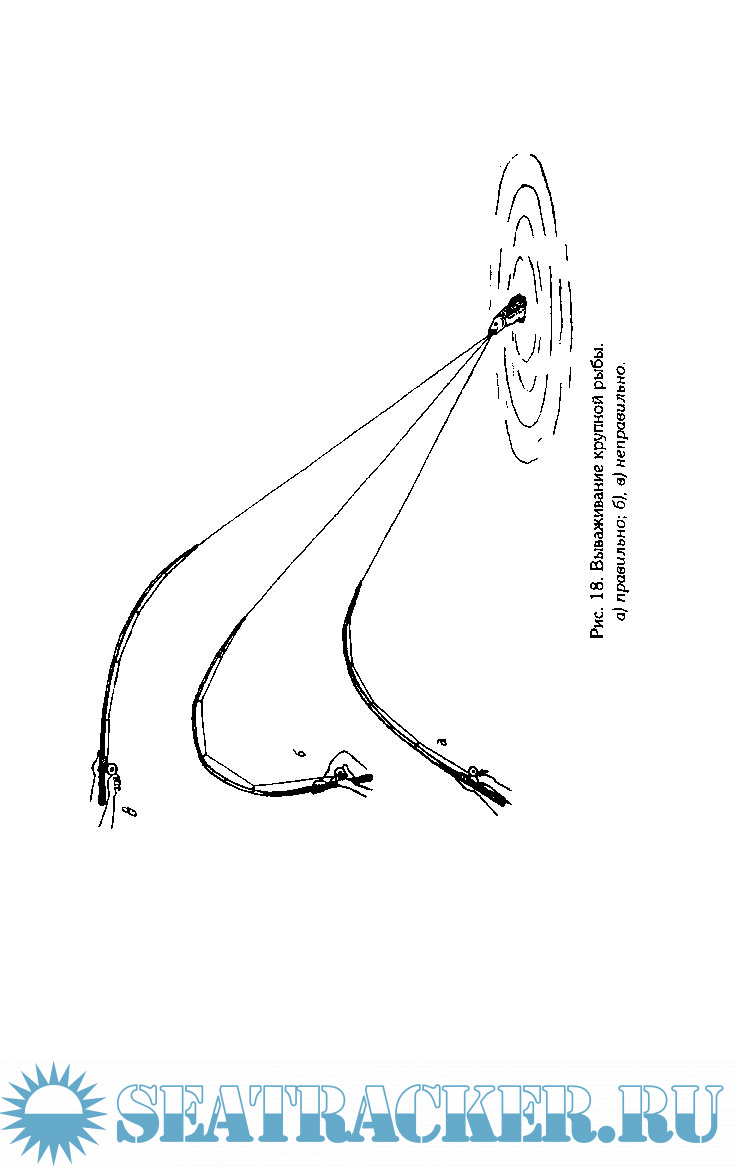 в

б

а

Рис. 18. Вываживание крупной рыбы.
а) правильно; б), в) неправильно.

SEATRACKER.RU